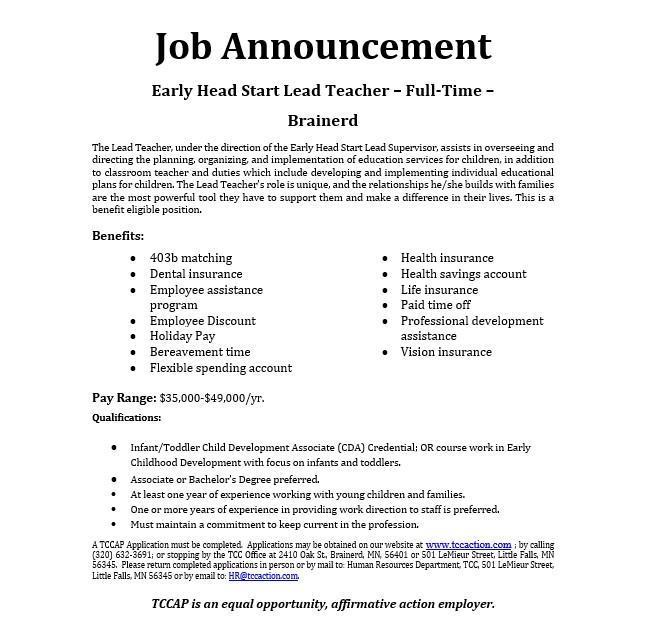 Job Announcement

Early Head Start Lead Teacher – Full-Time –

Brainerd

The Lead Teacher, under the direction of the Early Head Start Lead Supervisor, assists in overseeing and directing the planning, organizing, and implementation of education services for children, in addition to classroom teacher and duties which include developing and implementing individual educational plans for children. The Lead Teacher's role is unique, and the relationships he/she builds with families are the most powerful tool they have to support them and make a difference in their lives. This is a benefit eligible position.

Benefits:

- 403b matching
- Dental insurance
- Employee assistance program
- Employee Discount
- Holiday Pay
- Bereavement time
- Flexible spending account

- Health insurance
- Health savings account
- Life insurance
- Paid time off
- Professional development assistance
- Vision insurance

Pay Range: $35,000-$49,000/yr.

Qualifications:

- Infant/Toddler Child Development Associate (CDA) Credential; OR course work in Early Childhood Development with focus on infants and toddlers.
- Associate or Bachelor's Degree preferred.
- At least one year of experience working with young children and families.
- One or more years of experience in providing work direction to staff is preferred.
- Must maintain a commitment to keep current in the profession.

A TCCAP Application must be completed. Applications may be obtained on our website at www.tccaction.com ; by calling (320) 632-3691; or stopping by the TCC Office at 2410 Oak St., Brainerd, MN, 56401 or 501 LeMieur Street, Little Falls, MN 56345. Please return completed applications in person or by mail to: Human Resources Department, TCC, 501 LeMieur Street, Little Falls, MN 56345 or by email to: HR@tccaction.com.

TCCAP is an equal opportunity, affirmative action employer.